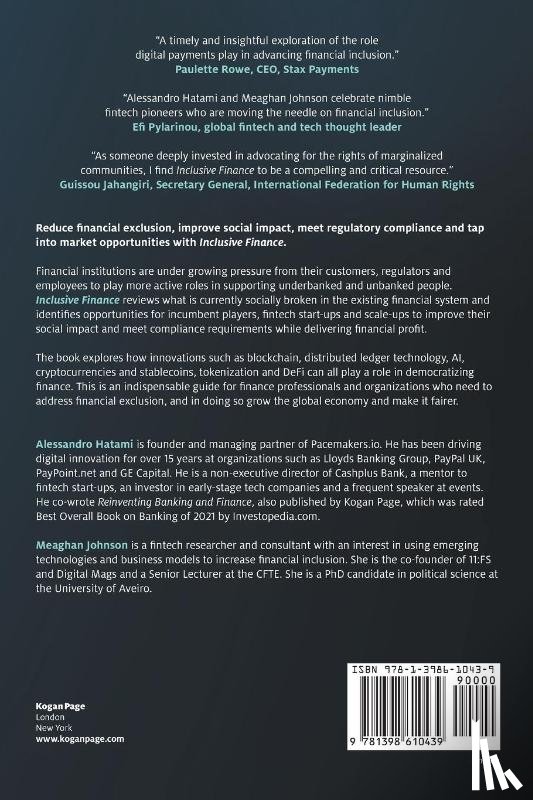 "A timely and insightful exploration of the role digital payments play in advancing financial inclusion."
Paulette Rowe, CEO, Stax Payments

"Alessandro Hatami and Meaghan Johnson celebrate nimble fintech pioneers who are moving the needle on financial inclusion."
Efi Pylarinou, global fintech and tech thought leader

"As someone deeply invested in advocating for the rights of marginalized communities, I find Inclusive Finance to be a compelling and critical resource."
Guissou Jahangiri, Secretary General, International Federation for Human Rights

Reduce financial exclusion, improve social impact, meet regulatory compliance and tap into market opportunities with Inclusive Finance.

Financial institutions are under growing pressure from their customers, regulators and employees to play more active roles in supporting underbanked and unbanked people. Inclusive Finance reviews what is currently socially broken in the existing financial system and identifies opportunities for incumbent players, fintech start-ups and scale-ups to improve their social impact and meet compliance requirements while delivering financial profit.

The book explores how innovations such as blockchain, distributed ledger technology, AI, cryptocurrencies and stablecoins, tokenization and DeFi can all play a role in democratizing finance. This is an indispensable guide for finance professionals and organizations who need to address financial exclusion, and in doing so grow the global economy and make it fairer.

Alessandro Hatami is founder and managing partner of Pacemakers.io. He has been driving digital innovation for over 15 years at organizations such as Lloyds Banking Group, PayPal UK, PayPoint.net and GE Capital. He is a non-executive director of Cashplus Bank, a mentor to fintech start-ups, an investor in early-stage tech companies and a frequent speaker at events. He co-wrote Reinventing Banking and Finance, also published by Kogan Page, which was rated Best Overall Book on Banking of 2021 by Investopedia.com.

Meaghan Johnson is a fintech researcher and consultant with an interest in using emerging technologies and business models to increase financial inclusion. She is the co-founder of 11:FS and Digital Mags and a Senior Lecturer at the CFTE. She is a PhD candidate in political science at the University of Aveiro.

Kogan Page
London
New York
www.koganpage.com

ISBN 978-1-3986-1043-9
90000
9 781398 610439